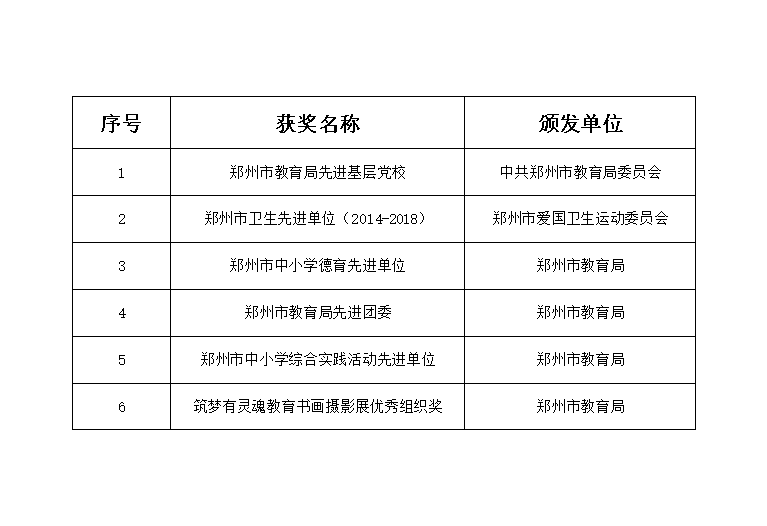 | 序号 | 获奖名称 | 颁发单位 |
|---|---|---|
| 1 | 郑州市教育局先进基层党校 | 中共郑州市教育局委员会 |
| 2 | 郑州市卫生先进单位（2014-2018） | 郑州市爱国卫生运动委员会 |
| 3 | 郑州市中小学德育先进单位 | 郑州市教育局 |
| 4 | 郑州市教育局先进团委 | 郑州市教育局 |
| 5 | 郑州市中小学综合实践活动先进单位 | 郑州市教育局 |
| 6 | 筑梦有灵魂教育书画摄影展优秀组织奖 | 郑州市教育局 |